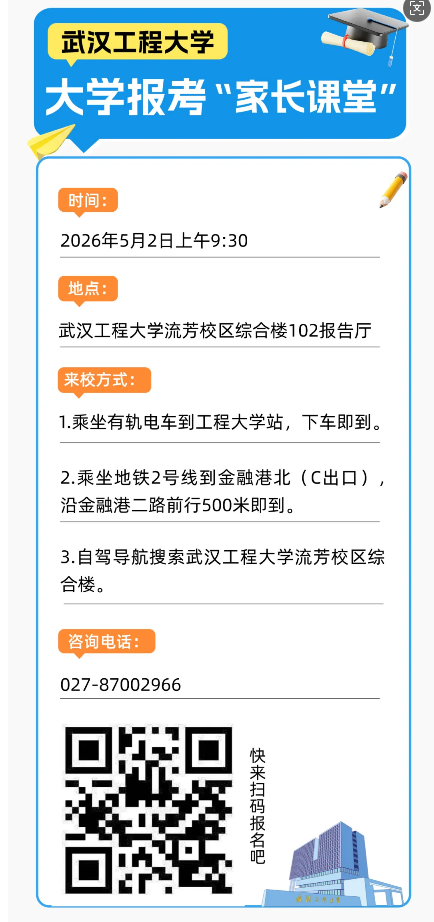 武汉工程大学

大学报考“家长课堂”

时间：

2026年5月2日上午9:30

地点：

武汉工程大学流芳校区综合楼102报告厅

来校方式：

1.乘坐有轨电车到工程大学站，下车即到。

2.乘坐地铁2号线到金融港北（C出口），沿金融港二路前行500米即到。

3.自驾导航搜索武汉工程大学流芳校区综合楼。

咨询电话：

027-87002966

快来扫码报名吧